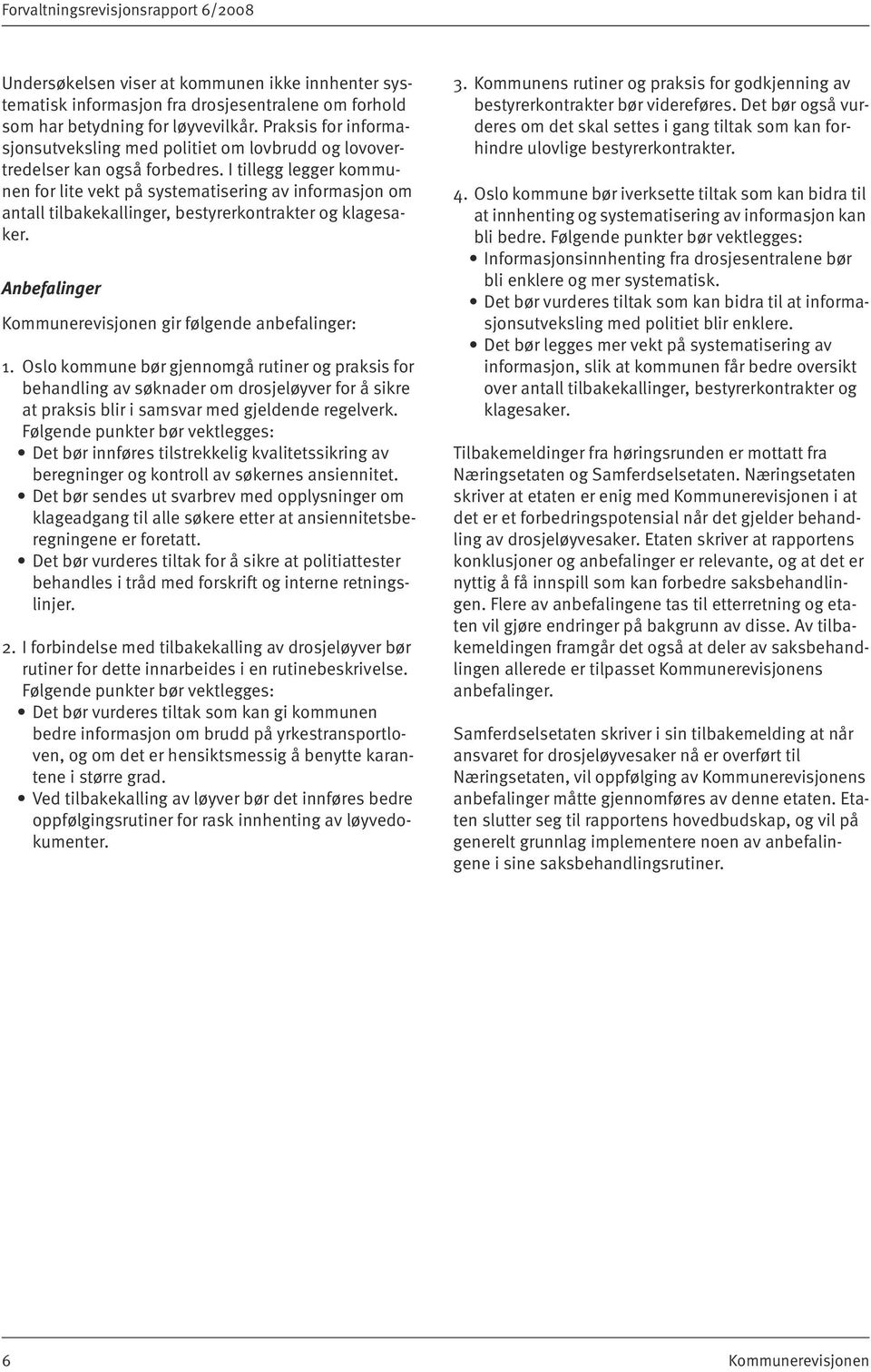 Forvaltningsrevisjonsrapport 6/2008

Undersøkelsen viser at kommunen ikke innhenter systematisk informasjon fra drosjesentralene om forhold som har betydning for løyvevilkår. Praksis for informasjonsutveksling med politiet om lovbrudd og lovovertredelser kan også forbedres. I tillegg legger kommunen for lite vekt på systematisering av informasjon om antall tilbakekallinger, bestyrerkontrakter og klagesaker.

Anbefalinger

Kommunerevisjonen gir følgende anbefalinger:

1. Oslo kommune bør gjennomgå rutiner og praksis for behandling av søknader om drosjeløyver for å sikre at praksis blir i samsvar med gjeldende regelverk. Følgende punkter bør vektlegges:
• Det bør innføres tilstrekkelig kvalitetssikring av beregninger og kontroll av søkernes ansiennitet.
• Det bør sendes ut svarbrev med opplysninger om klageadgang til alle søkere etter at ansiennitetsberegningene er foretatt.
• Det bør vurderes tiltak for å sikre at politiattester behandles i tråd med forskrift og interne retningslinjer.

2. I forbindelse med tilbakekalling av drosjeløyver bør rutiner for dette innarbeides i en rutinebeskrivelse. Følgende punkter bør vektlegges:
• Det bør vurderes tiltak som kan gi kommunen bedre informasjon om brudd på yrkestransportloven, og om det er hensiktsmessig å benytte karantene i større grad.
• Ved tilbakekalling av løyver bør det innføres bedre oppfølgingsrutiner for rask innhenting av løyvedokumenter.

3. Kommunens rutiner og praksis for godkjenning av bestyrerkontrakter bør videreføres. Det bør også vurderes om det skal settes i gang tiltak som kan forhindre ulovlige bestyrerkontrakter.

4. Oslo kommune bør iverksette tiltak som kan bidra til at innhenting og systematisering av informasjon kan bli bedre. Følgende punkter bør vektlegges:
• Informasjonsinnhenting fra drosjesentralene bør bli enklere og mer systematisk.
• Det bør vurderes tiltak som kan bidra til at informasjonsutveksling med politiet blir enklere.
• Det bør legges mer vekt på systematisering av informasjon, slik at kommunen får bedre oversikt over antall tilbakekallinger, bestyrerkontrakter og klagesaker.

Tilbakemeldinger fra høringsrunden er mottatt fra Næringsetaten og Samferdselsetaten. Næringsetaten skriver at etaten er enig med Kommunerevisjonen i at det er et forbedringspotensial når det gjelder behandling av drosjeløyvesaker. Etaten skriver at rapportens konklusjoner og anbefalinger er relevante, og at det er nyttig å få innspill som kan forbedre saksbehandlingen. Flere av anbefalingene tas til etterretning og etaten vil gjøre endringer på bakgrunn av disse. Av tilbakemeldingen framgår det også at deler av saksbehandlingen allerede er tilpasset Kommunerevisjonens anbefalinger.

Samferdselsetaten skriver i sin tilbakemelding at når ansvaret for drosjeløyvesaker nå er overført til Næringsetaten, vil oppfølging av Kommunerevisjonens anbefalinger måtte gjennomføres av denne etaten. Etaten slutter seg til rapportens hovedbudskap, og vil på generelt grunnlag implementere noen av anbefalingene i sine saksbehandlingsrutiner.

6 Kommunerevisjonen